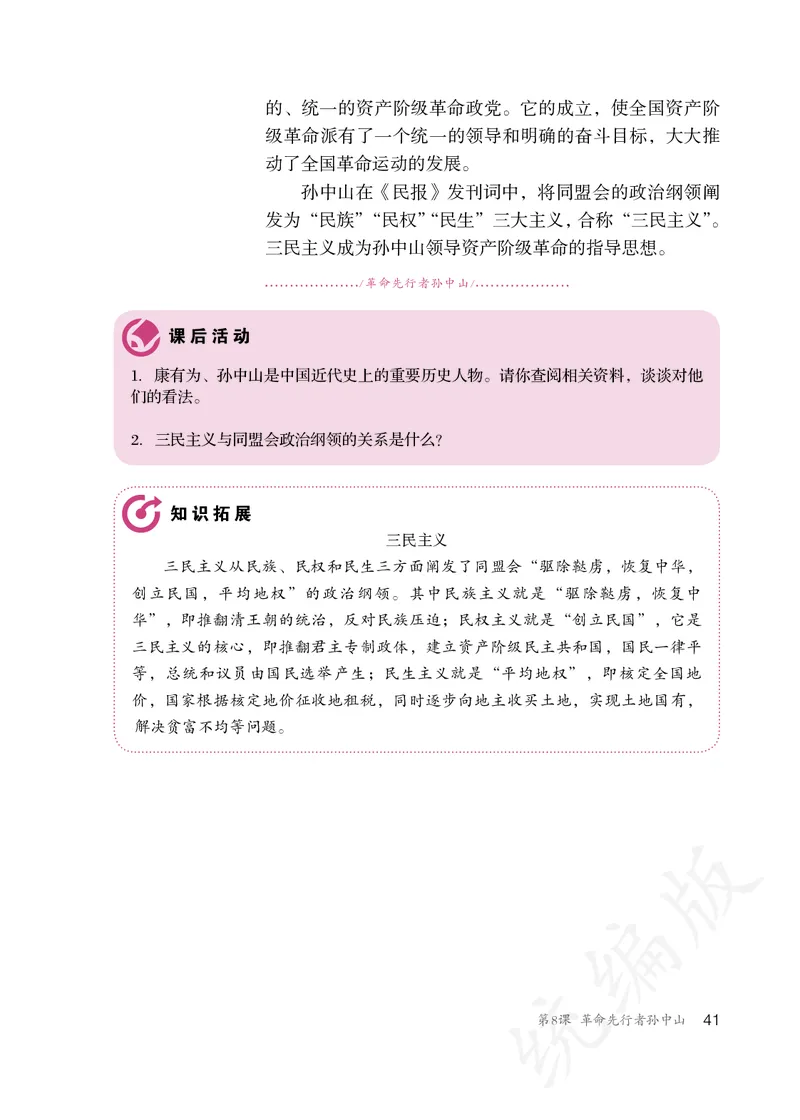 的、统一的资产阶级革命政党。它的成立，使全国资产阶级革命派有了一个统一的领导和明确的奋斗目标，大大推动了全国革命运动的发展。

孙中山在《民报》发刊词中，将同盟会的政治纲领阐发为“民族”“民权”“民生”三大主义，合称“三民主义”。三民主义成为孙中山领导资产阶级革命的指导思想。

/革命先行者孙中山/

课后活动

1. 康有为、孙中山是中国近代史上的重要历史人物。请你查阅相关资料，谈谈对他们的看法。

2. 三民主义与同盟会政治纲领的关系是什么？

知识拓展

三民主义

三民主义从民族、民权和民生三方面阐发了同盟会“驱除鞑虏，恢复中华，创立民国，平均地权”的政治纲领。其中民族主义就是“驱除鞑虏，恢复中华”，即推翻清王朝的统治，反对民族压迫；民权主义就是“创立民国”，它是三民主义的核心，即推翻君主专制政体，建立资产阶级民主共和国，国民一律平等，总统和议员由国民选举产生；民生主义就是“平均地权”，即核定全国地价，国家根据核定地价征收地租税，同时逐步向地主收买土地，实现土地国有，解决贫富不均等问题。

统编版

第8课 革命先行者孙中山 41